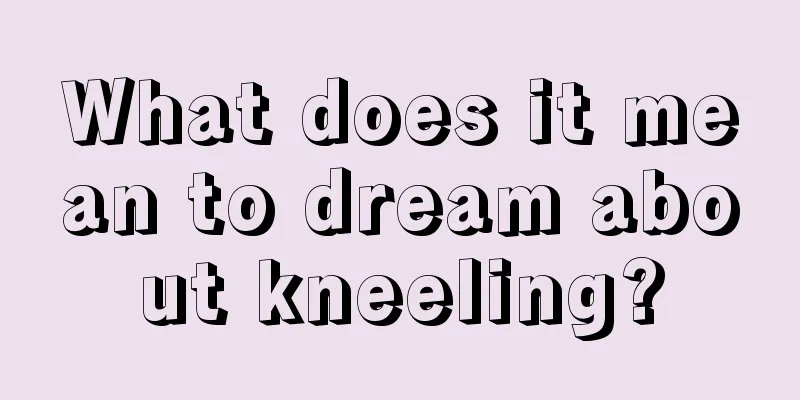 What does it mean to dream about kneeling?